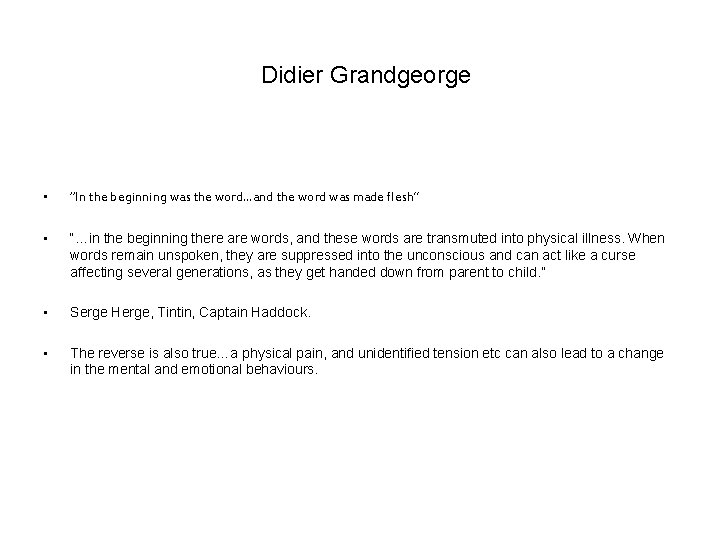 Didier Grandgeorge

• "In the beginning was the word…and the word was made flesh"

• "…in the beginning there are words, and these words are transmuted into physical illness. When words remain unspoken, they are suppressed into the unconscious and can act like a curse affecting several generations, as they get handed down from parent to child."

• Serge Herge, Tintin, Captain Haddock.

• The reverse is also true…a physical pain, and unidentified tension etc can also lead to a change in the mental and emotional behaviours.